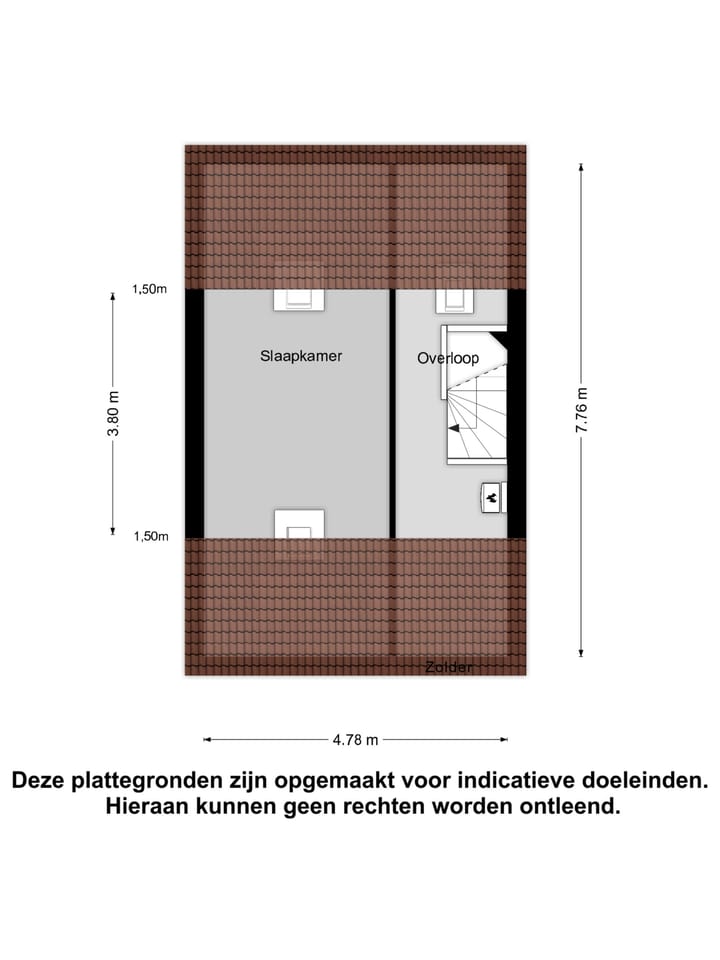 1,50m

Slaapkamer

Overloop

3.80 m

7.76 m

1,50m

Zolder

4.78 m

Deze plattegronden zijn opgemaakt voor indicatieve doeleinden. Hieraan kunnen geen rechten worden ontleend.